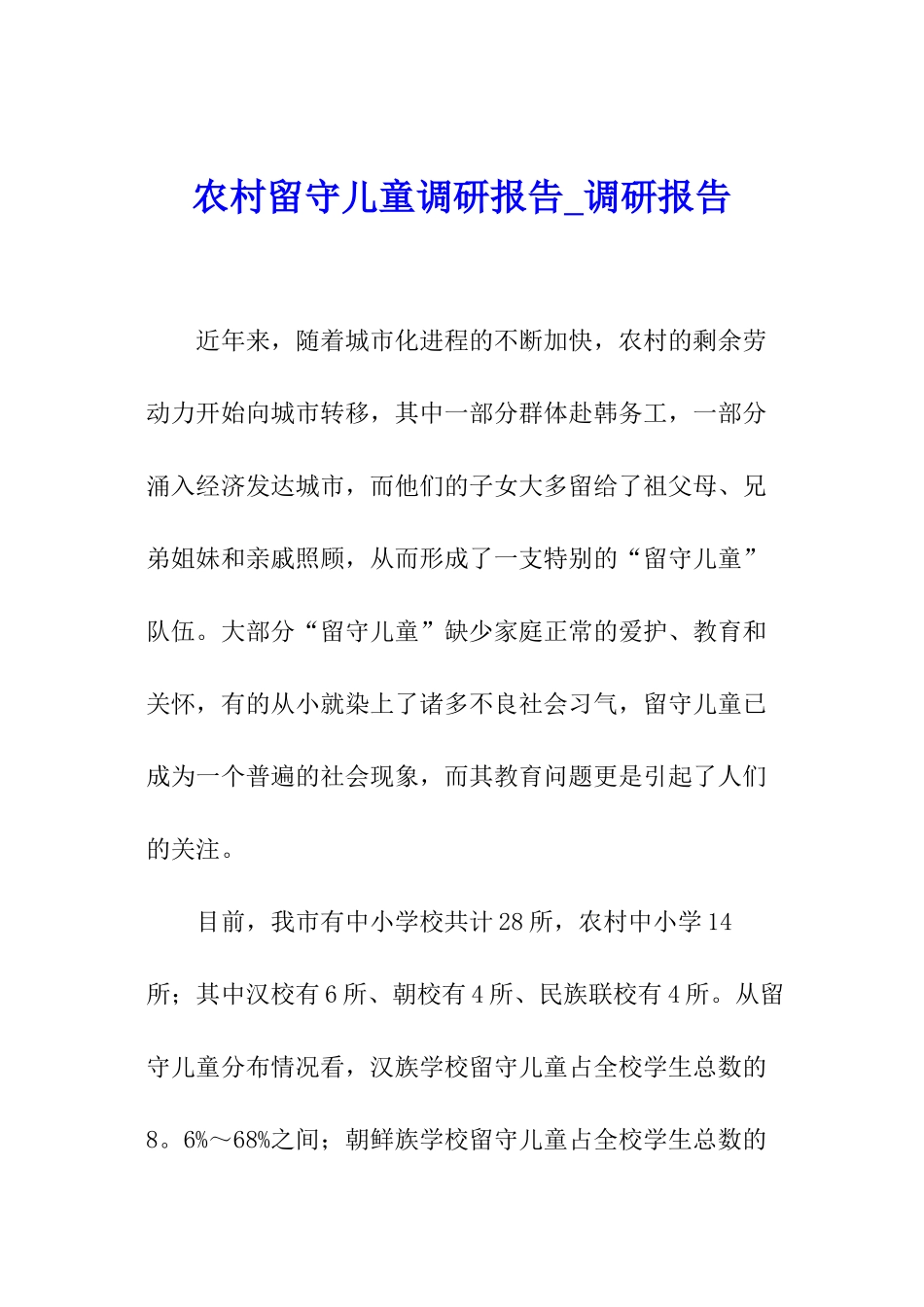 农村留守儿童调研报告_调研报告

近年来，随着城市化进程的不断加快，农村的剩余劳动力开始向城市转移，其中一部分群体赴韩务工，一部分涌入经济发达城市，而他们的子女大多留给了祖父母、兄弟姐妹和亲戚照顾，从而形成了一支特别的“留守儿童”队伍。大部分“留守儿童”缺少家庭正常的爱护、教育和关怀，有的从小就染上了诸多不良社会习气，留守儿童已成为一个普遍的社会现象，而其教育问题更是引起了人们的关注。

目前，我市有中小学校共计28所，农村中小学14所；其中汉校有6所、朝校有4所、民族联校有4所。从留守儿童分布情况看，汉族学校留守儿童占全校学生总数的8。6%～68%之间；朝鲜族学校留守儿童占全校学生总数的